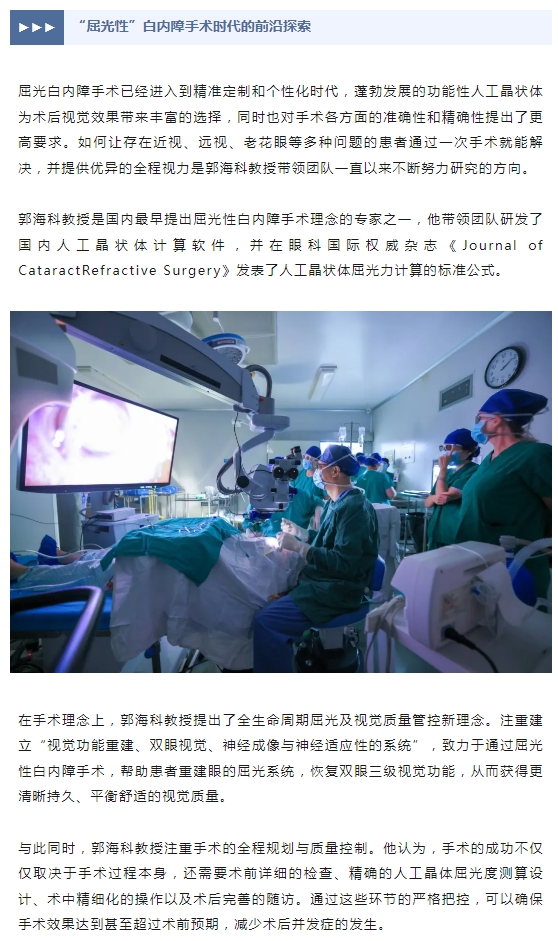 ▶▶▶ “屈光性”白内障手术时代的前沿探索

屈光白内障手术已经进入到精准定制和个性化时代，蓬勃发展的功能性人工晶状体为术后视觉效果带来丰富的选择，同时也对手术各方面的准确性和精确性提出了更高要求。如何让存在近视、远视、老花眼等多种问题的患者通过一次手术就能解决，并提供优异的全程视力是郭海科教授带领团队一直以来不断努力研究的方向。

郭海科教授是国内最早提出屈光性白内障手术理念的专家之一，他带领团队研发了国内人工晶状体计算软件，并在眼科国际权威杂志《Journal of CataractRefractive Surgery》发表了人工晶状体屈光力计算的标准公式。

在手术理念上，郭海科教授提出了全生命周期屈光及视觉质量管控新理念。注重建立“视觉功能重建、双眼视觉、神经成像与神经适应性的系统”，致力于通过屈光性白内障手术，帮助患者重建眼的屈光系统，恢复双眼三级视觉功能，从而获得更清晰持久、平衡舒适的视觉质量。

与此同时，郭海科教授注重手术的全程规划与质量控制。他认为，手术的成功不仅仅取决于手术过程本身，还需要术前详细的检查、精确的人工晶体屈光度测算设计、术中精细化的操作以及术后完善的随访。通过这些环节的严格把控，可以确保手术效果达到甚至超过术前预期，减少术后并发症的发生。